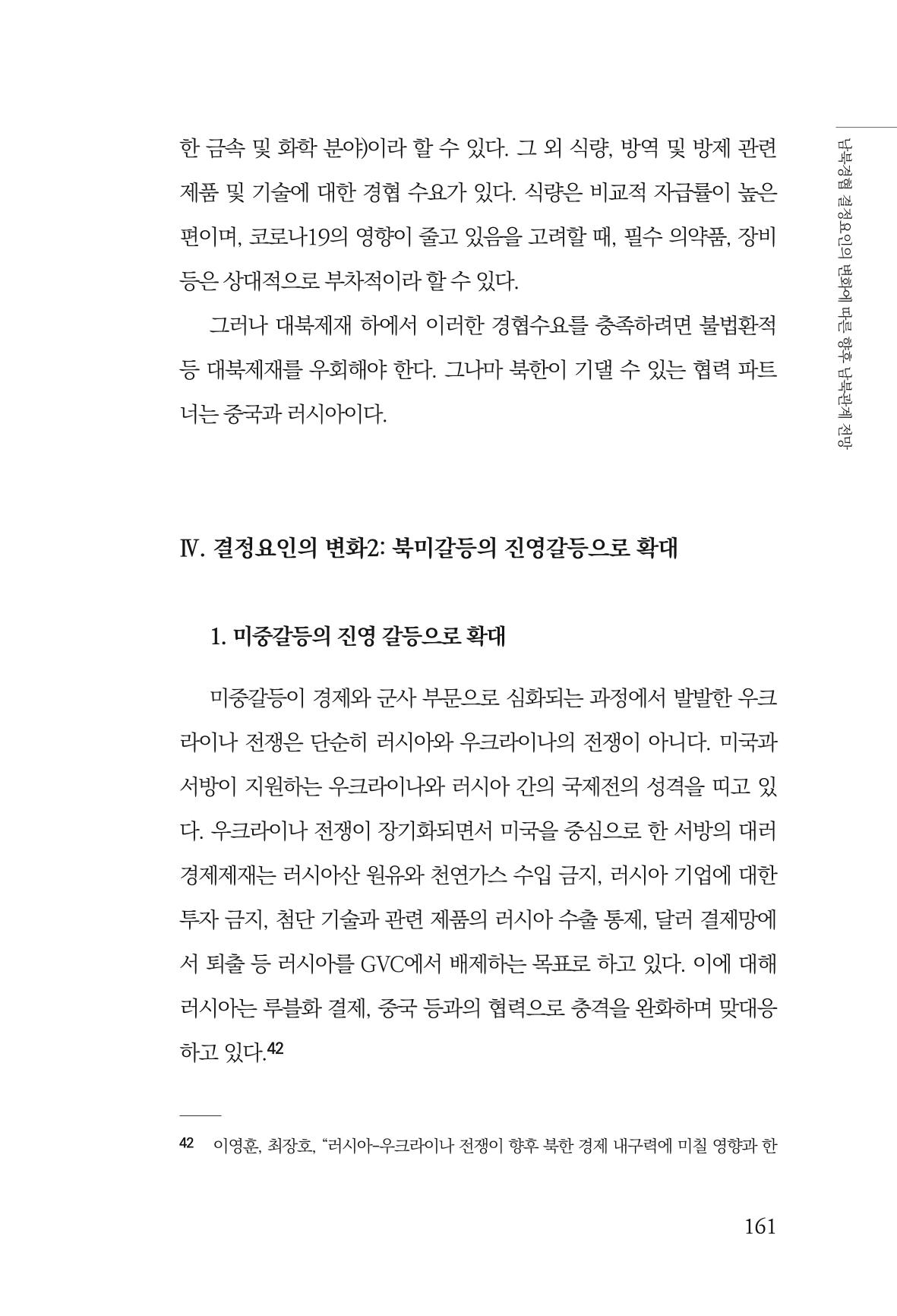 남북경협 결정요인의 변화에 따른 향후 남북관계 전망

한 금속 및 화학 분야)이라 할 수 있다. 그 외 식량, 방역 및 방제 관련 제품 및 기술에 대한 경협 수요가 있다. 식량은 비교적 자급률이 높은 편이며, 코로나19의 영향이 줄고 있음을 고려할 때, 필수 의약품, 장비 등은 상대적으로 부차적이라 할 수 있다.

그러나 대북제재 하에서 이러한 경협수요를 충족하려면 불법환적 등 대북제재를 우회해야 한다. 그나마 북한이 기댈 수 있는 협력 파트너는 중국과 러시아이다.

Ⅳ. 결정요인의 변화2: 북미갈등의 진영갈등으로 확대

1. 미중갈등의 진영 갈등으로 확대

미중갈등이 경제와 군사 부문으로 심화되는 과정에서 발발한 우크라이나 전쟁은 단순히 러시아와 우크라이나의 전쟁이 아니다. 미국과 서방이 지원하는 우크라이나와 러시아 간의 국제전의 성격을 띠고 있다. 우크라이나 전쟁이 장기화되면서 미국을 중심으로 한 서방의 대러 경제제재는 러시아산 원유와 천연가스 수입 금지, 러시아 기업에 대한 투자 금지, 첨단 기술과 관련 제품의 러시아 수출 통제, 달러 결제망에서 퇴출 등 러시아를 GVC에서 배제하는 목표로 하고 있다. 이에 대해 러시아는 루블화 결제, 중국 등과의 협력으로 충격을 완화하며 맞대응하고 있다.$^{42}$

42 이영훈, 최장호, "러시아-우크라이나 전쟁이 향후 북한 경제 내구력에 미칠 영향과 한

161